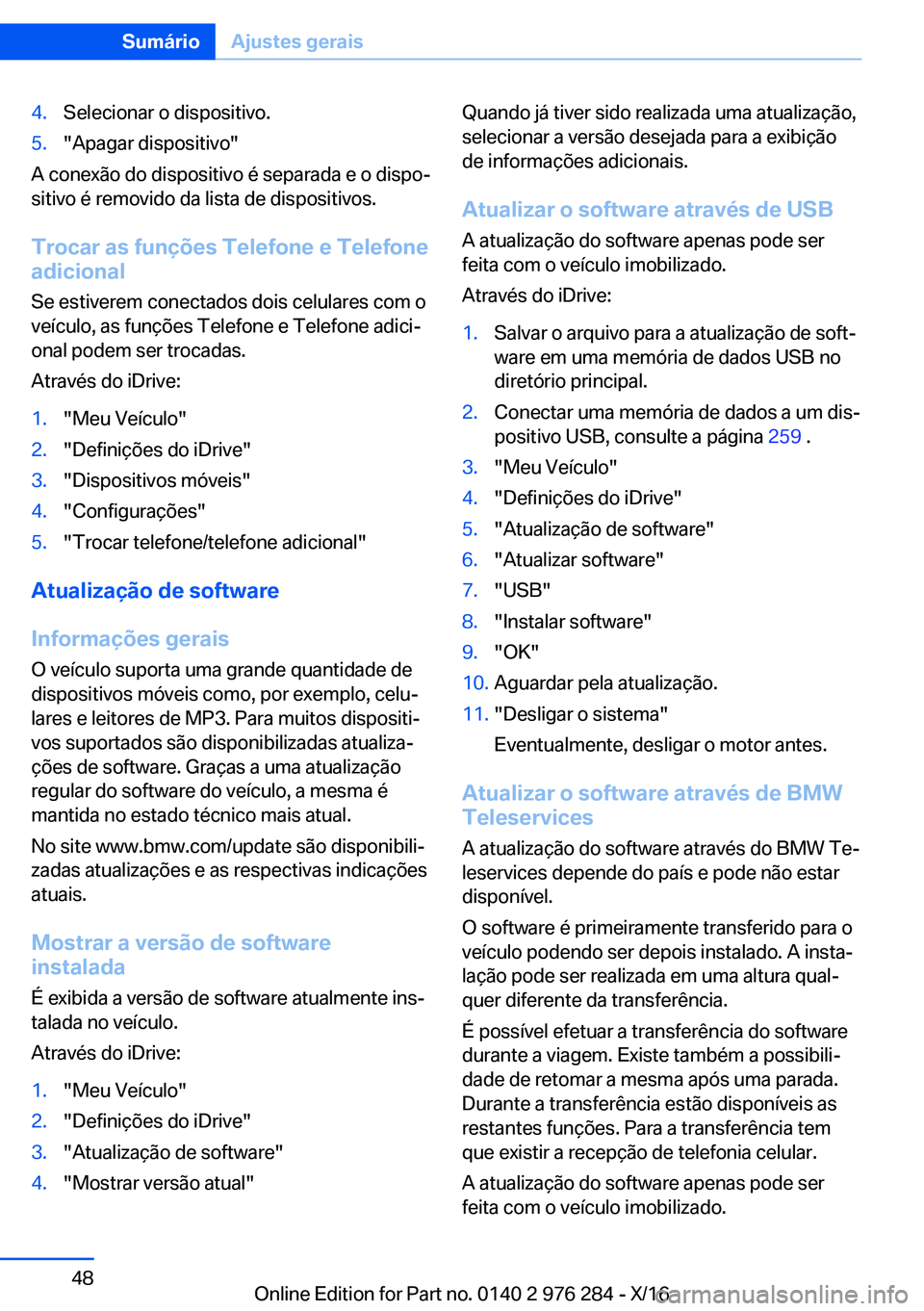 Sumário Ajustes gerais

4. Selecionar o dispositivo.
5. "Apagar dispositivo"

A conexão do dispositivo é separada e o dispositivo é removido da lista de dispositivos.

Trocar as funções Telefone e Telefone adicional

Se estiverem conectados dois celulares com o veículo, as funções Telefone e Telefone adicional podem ser trocadas.

Através do iDrive:

1. "Meu Veículo"
2. "Definições do iDrive"
3. "Dispositivos móveis"
4. "Configurações"
5. "Trocar telefone/telefone adicional"

Atualização de software

Informações gerais

O veículo suporta uma grande quantidade de dispositivos móveis como, por exemplo, celulares e leitores de MP3. Para muitos dispositivos suportados são disponibilizadas atualizações de software. Graças a uma atualização regular do software do veículo, a mesma é mantida no estado técnico mais atual.

No site www.bmw.com/update são disponibilizadas atualizações e as respectivas indicações atuais.

Mostrar a versão de software instalada

É exibida a versão de software atualmente instalada no veículo.

Através do iDrive:

1. "Meu Veículo"
2. "Definições do iDrive"
3. "Atualização de software"
4. "Mostrar versão atual"

Quando já tiver sido realizada uma atualização, selecionar a versão desejada para a exibição de informações adicionais.

Atualizar o software através de USB

A atualização do software apenas pode ser feita com o veículo imobilizado.

Através do iDrive:

1. Salvar o arquivo para a atualização de software em uma memória de dados USB no diretório principal.
2. Conectar uma memória de dados a um dispositivo USB, consulte a página 259 .
3. "Meu Veículo"
4. "Definições do iDrive"
5. "Atualização de software"
6. "Atualizar software"
7. "USB"
8. "Instalar software"
9. "OK"
10. Aguardar pela atualização.
11. "Desligar o sistema"
Eventualmente, desligar o motor antes.

Atualizar o software através de BMW Teleservices

A atualização do software através do BMW Teleservices depende do país e pode não estar disponível.

O software é primeiramente transferido para o veículo podendo ser depois instalado. A instalação pode ser realizada em uma altura qualquer diferente da transferência.

É possível efetuar a transferência do software durante a viagem. Existe também a possibilidade de retomar a mesma após uma parada. Durante a transferência estão disponíveis as restantes funções. Para a transferência tem que existir a recepção de telefonia celular.

A atualização do software apenas pode ser feita com o veículo imobilizado.

48

Online Edition for Part no. 0140 2 976 284 - X/16

carmanualsonline.info